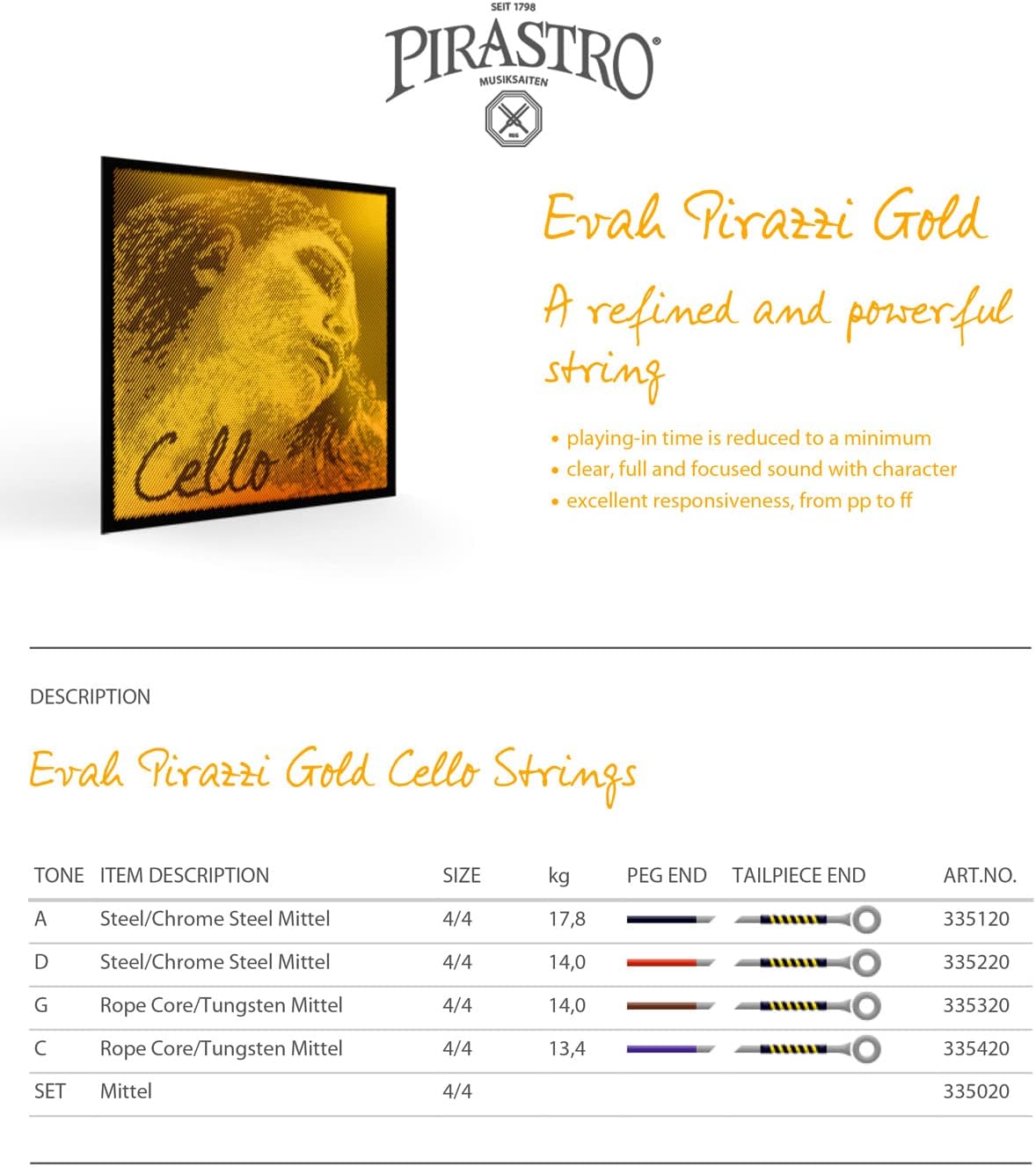 SEIT 1798
PIRASTRO®
MUSIKSAITEN

Cello

Evah Pirazzi Gold

A refined and powerful string

• playing-in time is reduced to a minimum
• clear, full and focused sound with character
• excellent responsiveness, from pp to ff

DESCRIPTION

Evah Pirazzi Gold Cello Strings

| TONE | ITEM DESCRIPTION | SIZE | kg | PEG END | TAILPIECE END | ART.NO. |
|---|---|---|---|---|---|---|
| A | Steel/Chrome Steel Mittel | 4/4 | 17,8 | | | 335120 |
| D | Steel/Chrome Steel Mittel | 4/4 | 14,0 | | | 335220 |
| G | Rope Core/Tungsten Mittel | 4/4 | 14,0 | | | 335320 |
| C | Rope Core/Tungsten Mittel | 4/4 | 13,4 | | | 335420 |
| SET | Mittel | 4/4 | | | | 335020 |